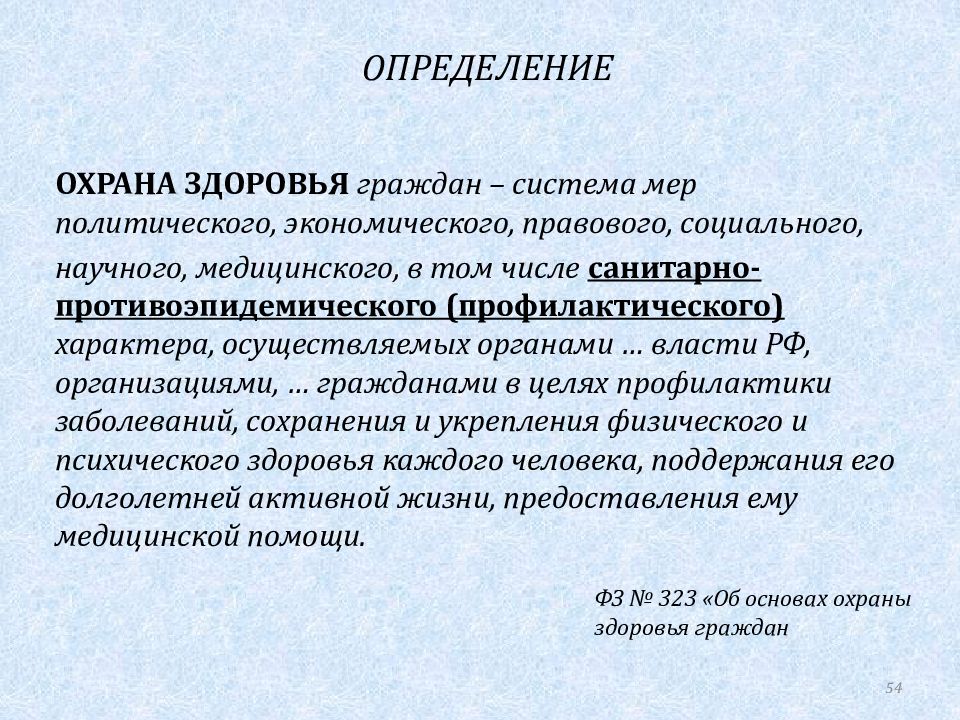 ОПРЕДЕЛЕНИЕ

ОХРАНА ЗДОРОВЬЯ граждан – система мер политического, экономического, правового, социального, научного, медицинского, в том числе санитарно-противоэпидемического (профилактического) характера, осуществляемых органами … власти РФ, организациями, … гражданами в целях профилактики заболеваний, сохранения и укрепления физического и психического здоровья каждого человека, поддержания его долголетней активной жизни, предоставления ему медицинской помощи.

ФЗ № 323 «Об основах охраны здоровья граждан

54